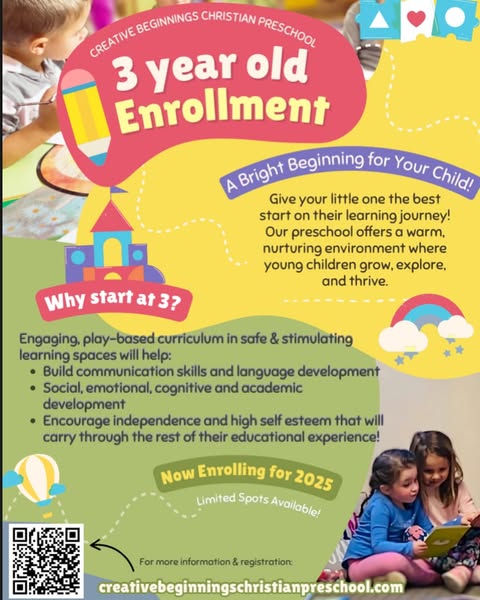 CREATIVE BEGINNINGS CHRISTIAN PRESCHOOL

3 year old Enrollment

A Bright Beginning for Your Child!

Give your little one the best start on their learning journey! Our preschool offers a warm, nurturing environment where young children grow, explore, and thrive.

Why start at 3?

Engaging, play-based curriculum in safe & stimulating learning spaces will help:
• Build communication skills and language development
• Social, emotional, cognitive and academic development
• Encourage independence and high self esteem that will carry through the rest of their educational experience!

Now Enrolling for 2025

Limited Spots Available!

For more information & registration:

creativebeginningschristianpreschool.com